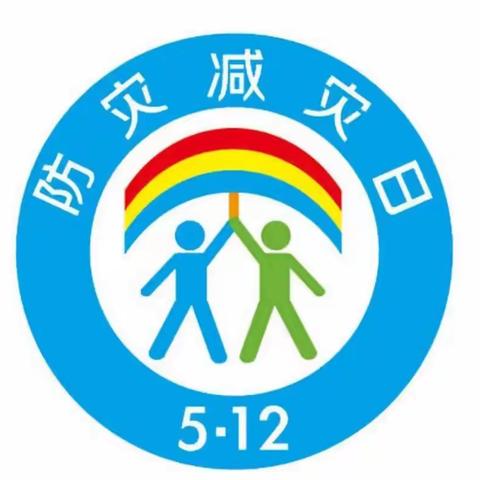 防灾减灾日

5·12